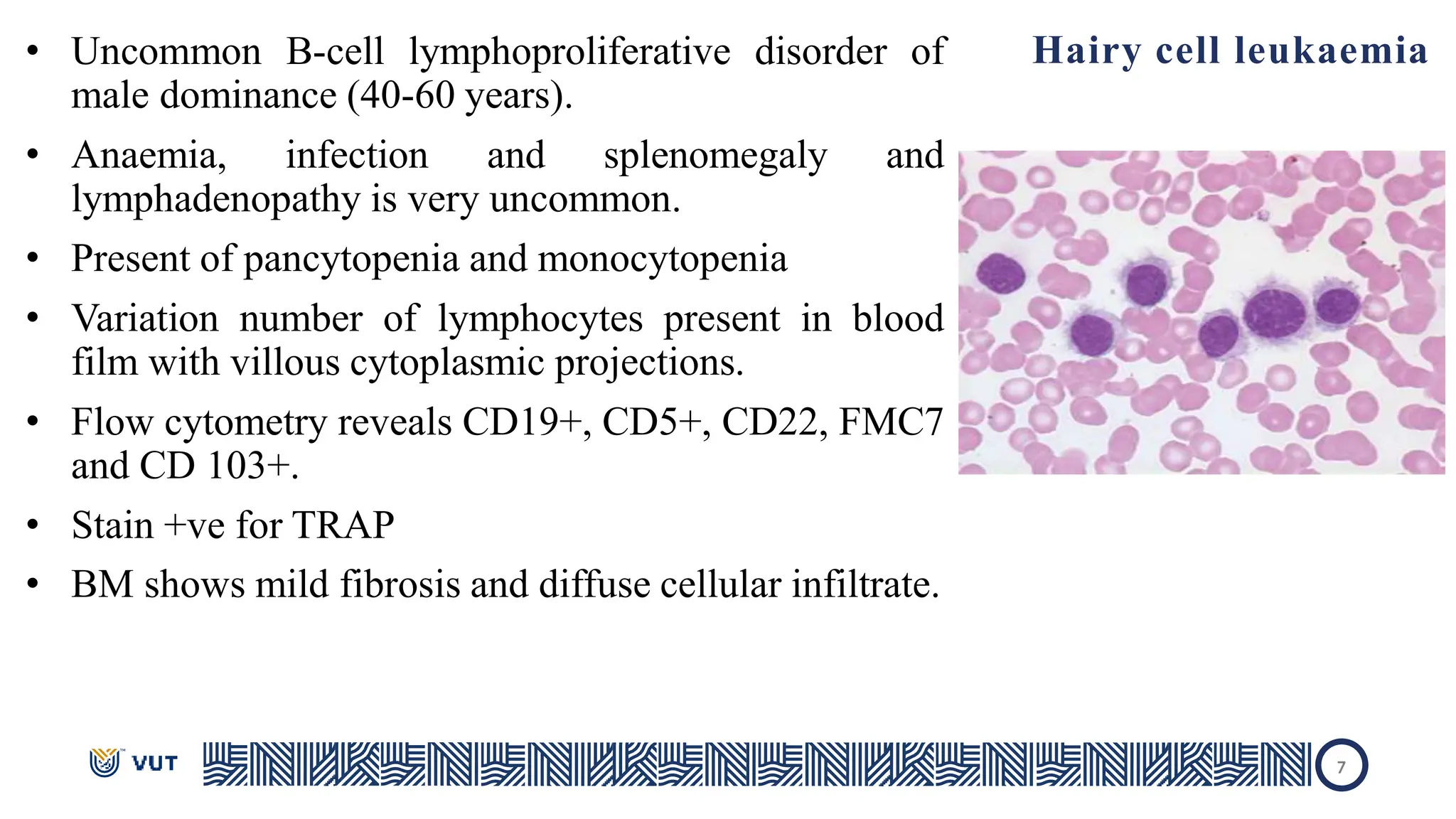 Hairy cell leukaemia

• Uncommon B-cell lymphoproliferative disorder of male dominance (40-60 years).

• Anaemia, infection and splenomegaly and lymphadenopathy is very uncommon.

• Present of pancytopenia and monocytopenia

• Variation number of lymphocytes present in blood film with villous cytoplasmic projections.

• Flow cytometry reveals CD19+, CD5+, CD22, FMC7 and CD 103+.

• Stain +ve for TRAP

• BM shows mild fibrosis and diffuse cellular infiltrate.

VUT

7